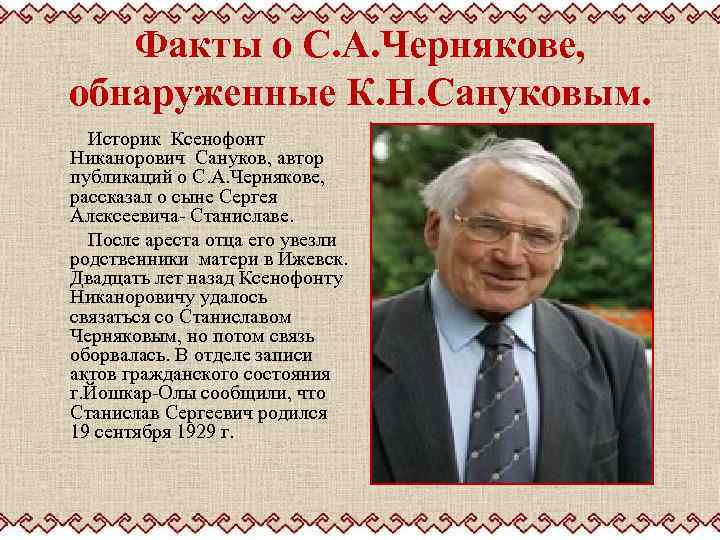 Факты о С.А.Чернякове, обнаруженные К.Н.Сануковым.

Историк Ксенофонт Никанорович Сануков, автор публикаций о С.А.Чернякове, рассказал о сыне Сергея Алексеевича- Станиславе.

После ареста отца его увезли родственники матери в Ижевск. Двадцать лет назад Ксенофонту Никаноровичу удалось связаться со Станиславом Черняковым, но потом связь оборвалась. В отделе записи актов гражданского состояния г.Йошкар-Олы сообщили, что Станислав Сергеевич родился 19 сентября 1929 г.